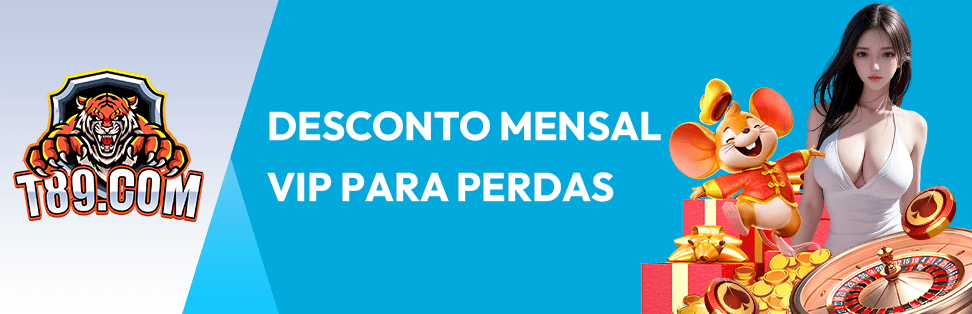 T89.COM

DESCONTO MENSAL VIP PARA PERDAS